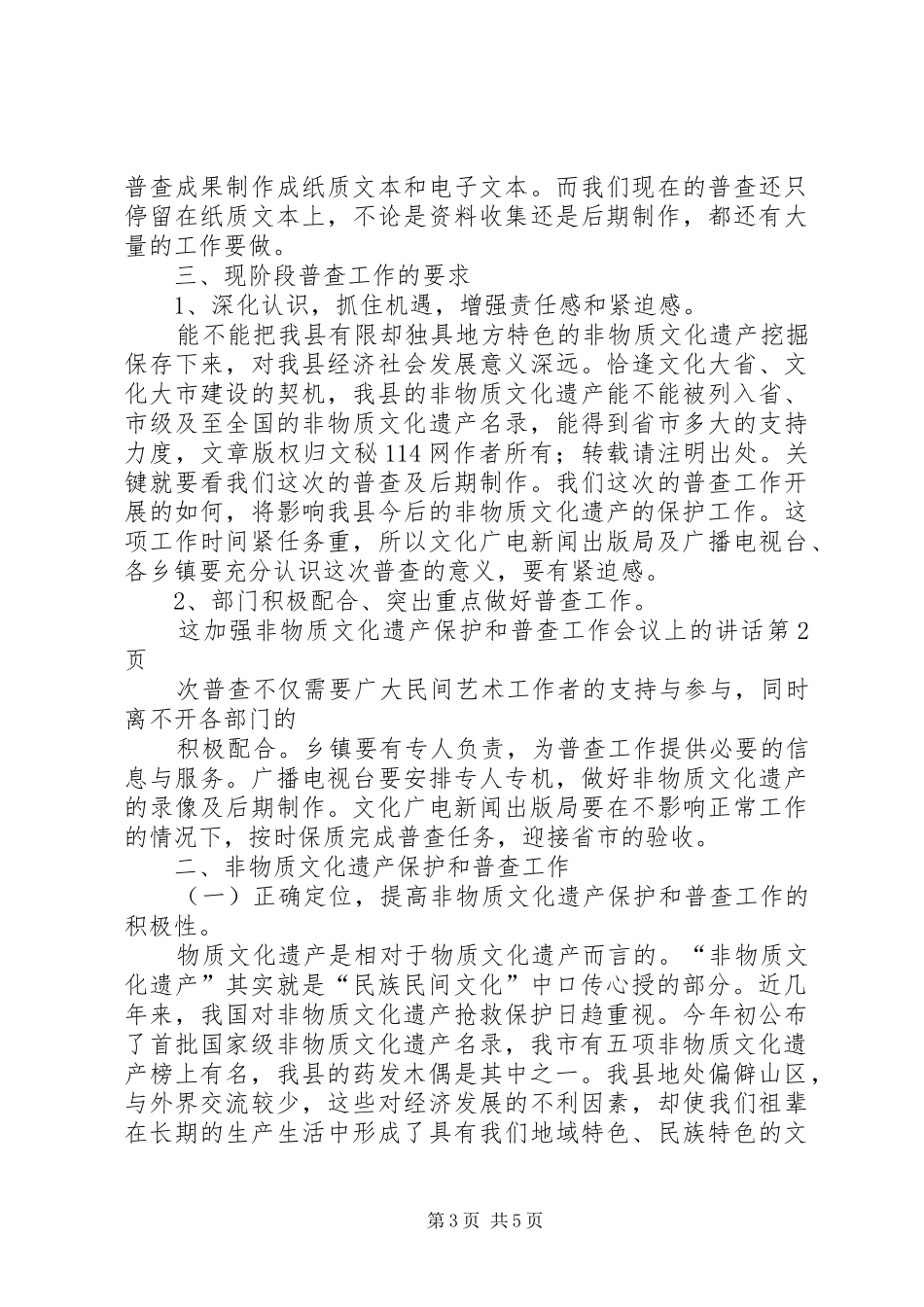 普查成果制作成纸质文本和电子文本。而我们现在的普查还只停留在纸质文本上，不论是资料收集还是后期制作，都还有大量的工作要做。

三、现阶段普查工作的要求

1、深化认识，抓住机遇，增强责任感和紧迫感。

能不能把我县有限却独具地方特色的非物质文化遗产挖掘保存下来，对我县经济社会发展意义深远。恰逢文化大省、文化大市建设的契机，我县的非物质文化遗产能不能被列入省、市级及至全国的非物质文化遗产名录，能得到省市多大的支持力度，文章版权归文秘114网作者所有；转载请注明出处。关键就要看我们这次的普查及后期制作。我们这次的普查工作开展的如何，将影响我县今后的非物质文化遗产的保护工作。这项工作时间紧任务重，所以文化广电新闻出版局及广播电视台、各乡镇要充分认识这次普查的意义，要有紧迫感。

2、部门积极配合、突出重点做好普查工作。

这加强非物质文化遗产保护和普查工作会议上的讲话第2页

次普查不仅需要广大民间艺术工作者的支持与参与，同时离不开各部门的

积极配合。乡镇要有专人负责，为普查工作提供必要的信息与服务。广播电视台要安排专人专机，做好非物质文化遗产的录像及后期制作。文化广电新闻出版局要在不影响正常工作的情况下，按时保质完成普查任务，迎接省市的验收。

二、非物质文化遗产保护和普查工作

（一）正确定位，提高非物质文化遗产保护和普查工作的积极性。

物质文化遗产是相对于物质文化遗产而言的。“非物质文化遗产”其实就是“民族民间文化”中口传心授的部分。近几年来，我国对非物质文化遗产抢救保护日趋重视。今年初公布了首批国家级非物质文化遗产名录，我市有五项非物质文化遗产榜上有名，我县的药发木偶是其中之一。我县地处偏僻山区，与外界交流较少，这些对经济发展的不利因素，却使我们祖辈在长期的生产生活中形成了具有我们地域特色、民族特色的文

第3页 共5页